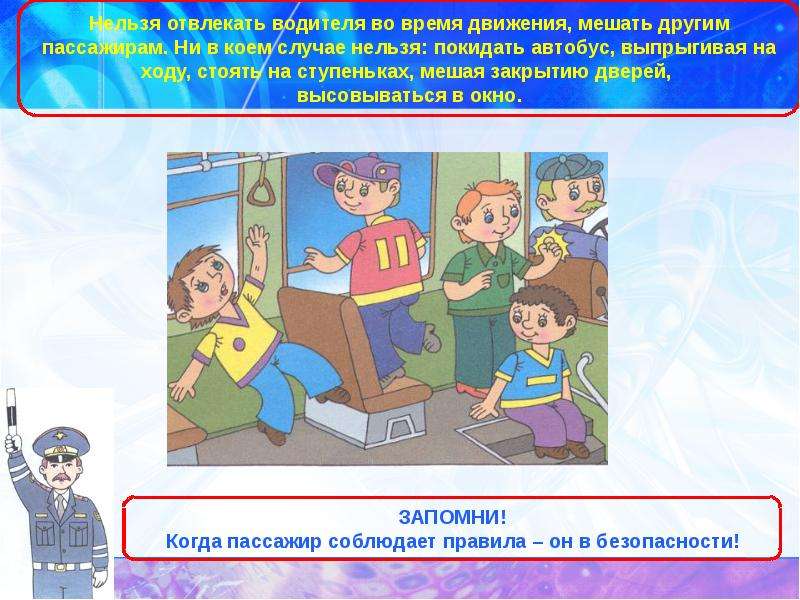 Нельзя отвлекать водителя во время движения, мешать другим пассажирам. Ни в коем случае нельзя: покидать автобус, выпрыгивая на ходу, стоять на ступеньках, мешая закрытию дверей, высовываться в окно.

ЗАПОМНИ!
Когда пассажир соблюдает правила – он в безопасности!